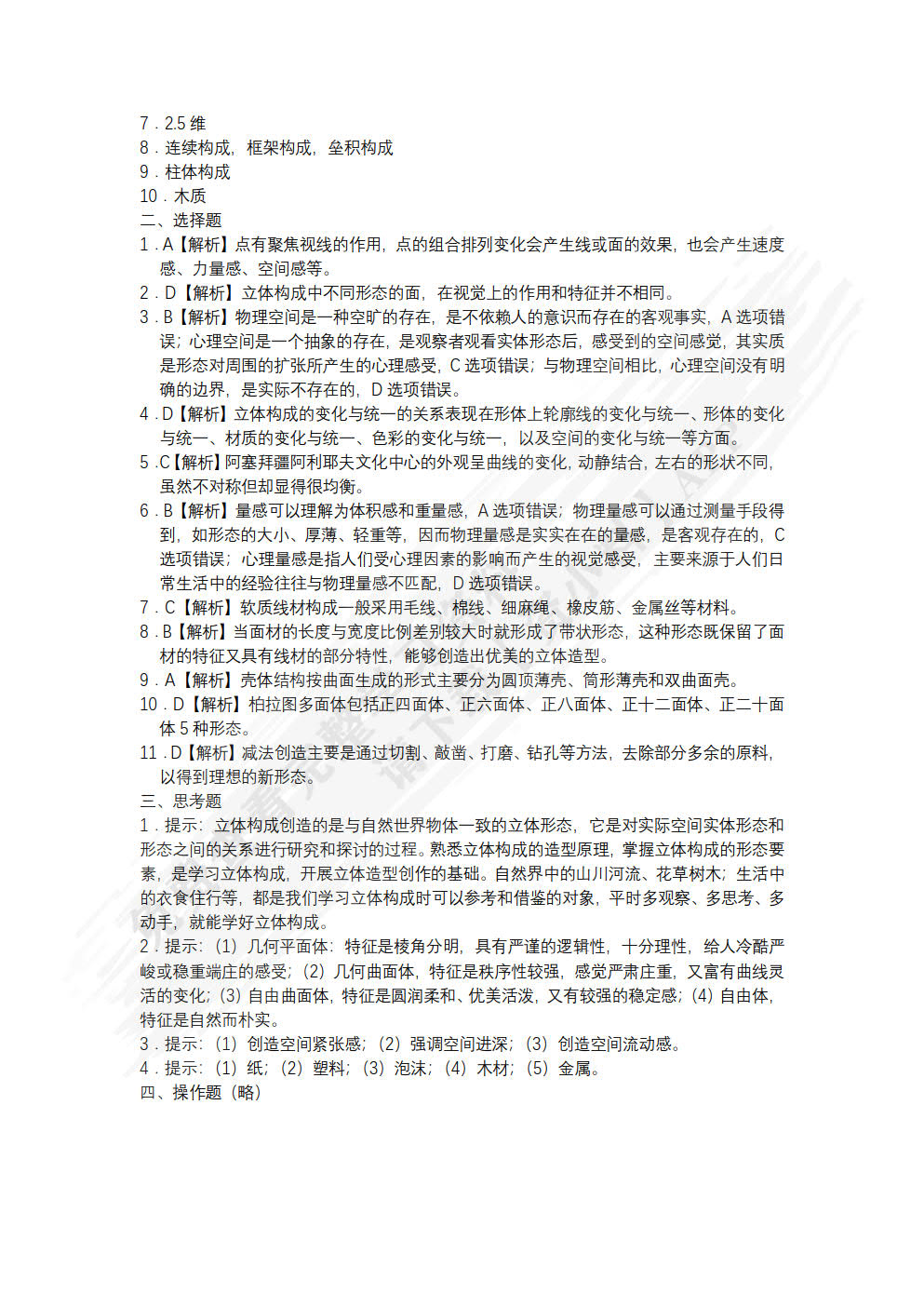 7．2.5 维
8．连续构成，框架构成，垒积构成
9．柱体构成
10．木质
二、选择题
1．A【解析】点有聚焦视线的作用，点的组合排列变化会产生线或面的效果，也会产生速度感、力量感、空间感等。
2．D【解析】立体构成中不同形态的面，在视觉上的作用和特征并不相同。
3．B【解析】物理空间是一种空旷的存在，是不依赖人的意识而存在的客观事实，A 选项错误；心理空间是一个抽象的存在，是观察者观看实体形态后，感受到的空间感觉，其实质是形态对周围的扩张所产生的心理感受，C 选项错误；与物理空间相比，心理空间没有明确的边界，是实际不存在的，D 选项错误。
4．D【解析】立体构成的变化与统一的关系表现在形体上轮廓线的变化与统一、形体的变化与统一、材质的变化与统一、色彩的变化与统一，以及空间的变化与统一等方面。
5．C【解析】阿塞拜疆阿利耶夫文化中心的外观呈曲线的变化，动静结合，左右的形状不同，虽然不对称但却显得很均衡。
6．B【解析】量感可以理解为体积感和重量感，A 选项错误；物理量感可以通过测量手段得到，如形态的大小、厚薄、轻重等，因而物理量感是实实在在的量感，是客观存在的，C 选项错误；心理量感是指人们受心理因素的影响而产生的视觉感受，主要来源于人们日常生活中的经验往往与物理量感不匹配，D 选项错误。
7．C【解析】软质线材构成一般采用毛线、棉线、细麻绳、橡皮筋、金属丝等材料。
8．B【解析】当面材的长度与宽度比例差别较大时就形成了带状形态，这种形态既保留了面材的特征又具有线材的部分特性，能够创造出优美的立体造型。
9．A【解析】壳体结构按曲面生成的形式主要分为圆顶薄壳、筒形薄壳和双曲面壳。
10．D【解析】柏拉图多面体包括正四面体、正六面体、正八面体、正十二面体、正二十面体 5 种形态。
11．D【解析】减法创造主要是通过切割、敲凿、打磨、钻孔等方法，去除部分多余的原料，以得到理想的新形态。
三、思考题
1．提示：立体构成创造的是与自然世界物体一致的立体形态，它是对实际空间实体形态和形态之间的关系进行研究和探讨的过程。熟悉立体构成的造型原理，掌握立体构成的形态要素，是学习立体构成，开展立体造型创作的基础。自然界中的山川河流、花草树木；生活中的衣食住行等，都是我们学习立体构成时可以参考和借鉴的对象，平时多观察、多思考、多动手，就能学好立体构成。
2．提示：（1）几何平面体：特征是棱角分明，具有严谨的逻辑性，十分理性，给人冷酷严峻或稳重端庄的感受；（2）几何曲面体，特征是秩序性较强，感觉严肃庄重，又富有曲线灵活的变化；（3）自由曲面体，特征是圆润柔和、优美活泼，又有较强的稳定感；（4）自由体，特征是自然而朴实。
3．提示：（1）创造空间紧张感；（2）强调空间进深；（3）创造空间流动感。
4．提示：（1）纸；（2）塑料；（3）泡沫；（4）木材；（5）金属。
四、操作题（略）